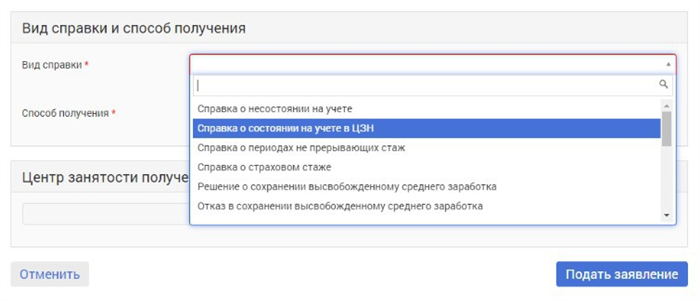 Вид справки и способ получения

Вид справки *

Способ получения *

Справка о несостоянии на учете
Справка о состоянии на учете в ЦЗН
Справка о периодах не прерывающих стаж
Справка о страховом стаже
Решение о сохранении высвобожденному среднего заработка
Отказ в сохранении высвобожденному среднего заработка

Центр занятости получе

Отменить

Подать заявление